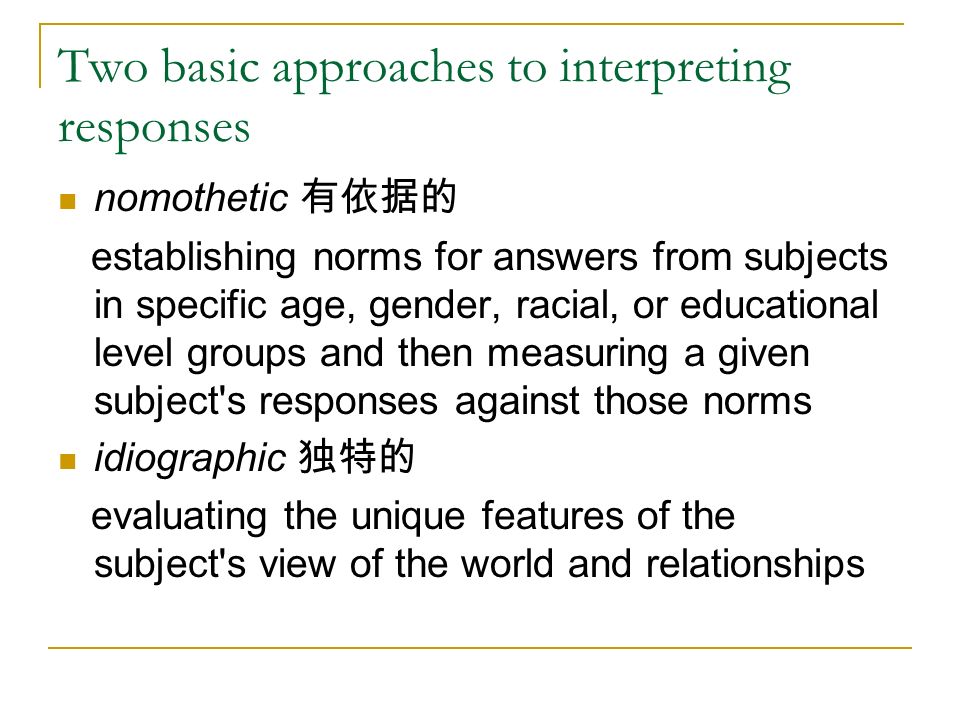 Two basic approaches to interpreting responses

nomothetic 有依据的

establishing norms for answers from subjects in specific age, gender, racial, or educational level groups and then measuring a given subject's responses against those norms

idiographic 独特的

evaluating the unique features of the subject's view of the world and relationships